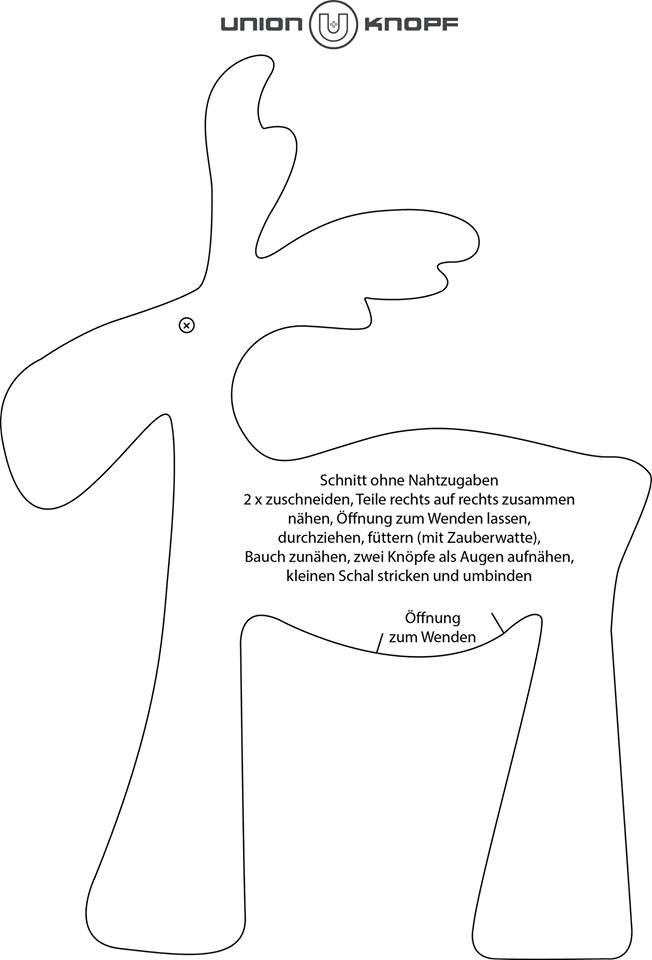 UNION U KNOPF

Schnitt ohne Nahtzugaben
2 x zuschneiden, Teile rechts auf rechts zusammen nähen, Öffnung zum Wenden lassen, durchziehen, füttern (mit Zauberwatte), Bauch zunähen, zwei Knöpfe als Augen aufnähen, kleinen Schal stricken und umbinden

Öffnung zum Wenden